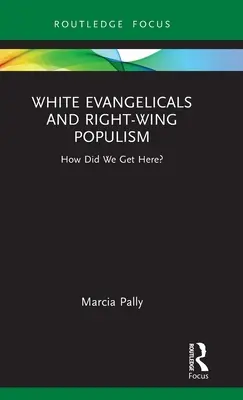 ROUTLEDGE FOCUS

WHITE EVANGELICALS AND RIGHT-WING POPULISM

How Did We Get Here?

Marcia Pally

ROUTLEDGE

Focus